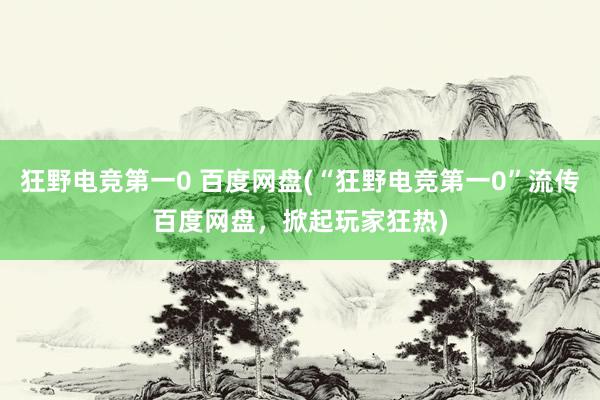 狂野电竞第一0 百度网盘(“狂野电竞第一0”流传百度网盘，掀起玩家狂热)